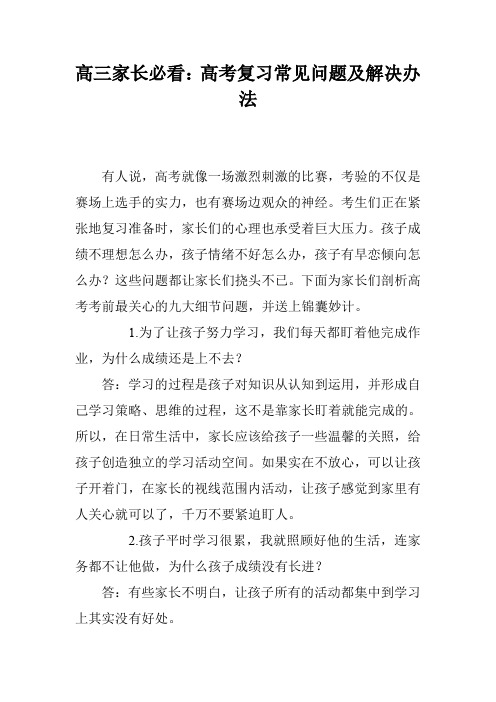 高三家长必看：高考复习常见问题及解决办法

有人说，高考就像一场激烈刺激的比赛，考验的不仅是赛场上选手的实力，也有赛场边观众的神经。考生们正在紧张地复习准备时，家长们的心理也承受着巨大压力。孩子成绩不理想怎么办，孩子情绪不好怎么办，孩子有早恋倾向怎么办？这些问题都让家长们挠头不已。下面为家长们剖析高考考前最关心的九大细节问题，并送上锦囊妙计。

1.为了让孩子努力学习，我们每天都盯着他完成作业，为什么成绩还是上不去？

答：学习的过程是孩子对知识从认知到运用，并形成自己学习策略、思维的过程，这不是靠家长盯着就能完成的。所以，在日常生活中，家长应该给孩子一些温馨的关照，给孩子创造独立的学习活动空间。如果实在不放心，可以让孩子开着门，在家长的视线范围内活动，让孩子感觉到家里有人关心就可以了，千万不要紧迫盯人。

2.孩子平时学习很累，我就照顾好他的生活，连家务都不让他做，为什么孩子成绩没有长进？

答：有些家长不明白，让孩子所有的活动都集中到学习上其实没有好处。